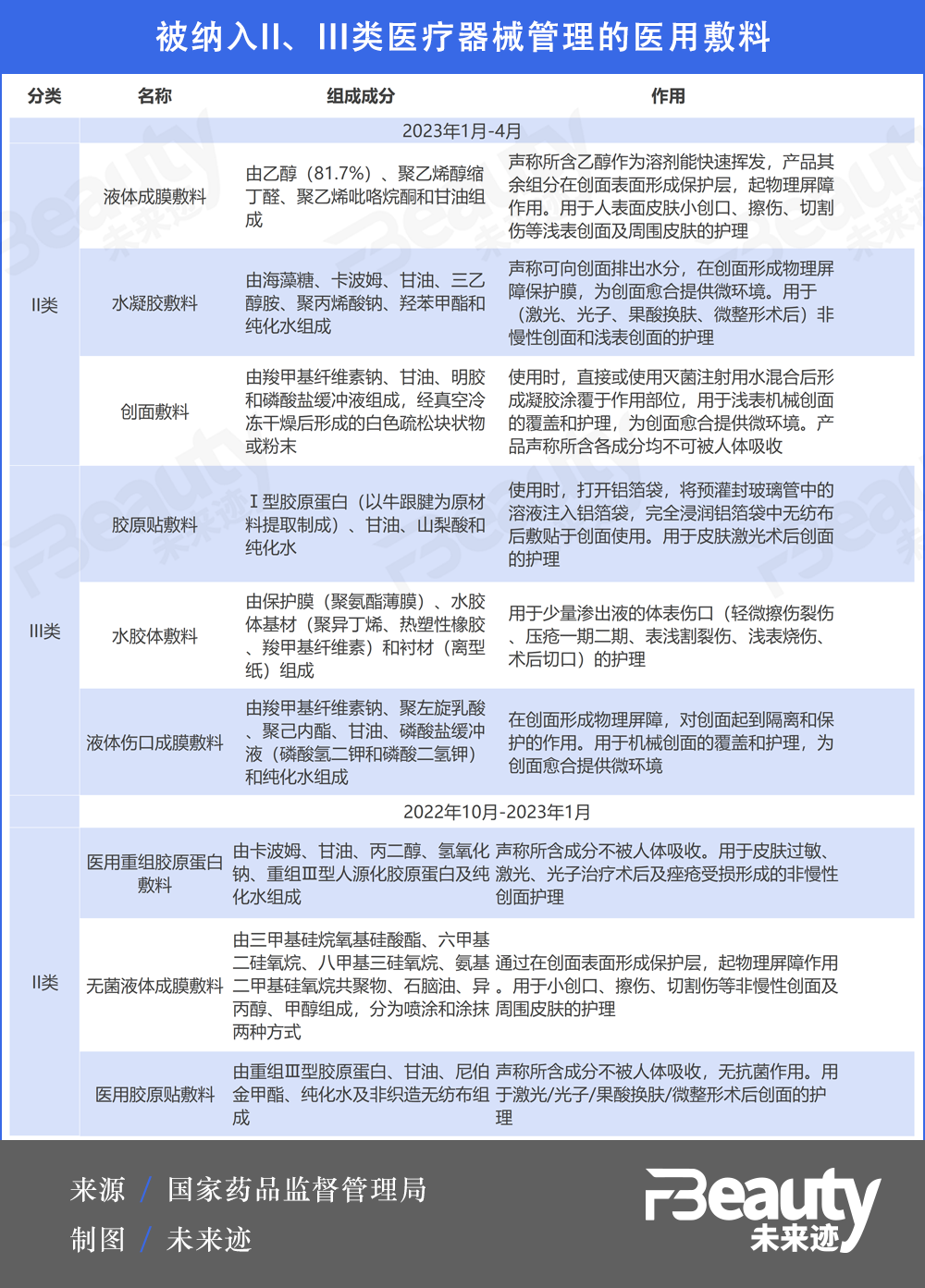 被纳入II、III类医疗器械管理的医用敷料

| 分类 | 名称 | 组成成分 | 作用 |
|---|---|---|---|
| | 2023年1月-4月 | | |
| II类 | 液体成膜敷料 | 由乙醇（81.7%）、聚乙烯醇缩丁醛、聚乙烯吡咯烷酮和甘油组成 | 声称所含乙醇作为溶剂能快速挥发，产品其余组分在创面表面形成保护层，起物理屏障作用。用于人表面皮肤小创口、擦伤、切割伤等浅表创面及周围皮肤的护理 |
| II类 | 水凝胶敷料 | 由海藻糖、卡波姆、甘油、三乙醇胺、聚丙烯酸钠、羟苯甲酯和纯化水组成 | 声称可向创面排出水分，在创面形成物理屏障保护膜，为创面愈合提供微环境。用于（激光、光子、果酸换肤、微整形术后）非慢性创面和浅表创面的护理 |
| II类 | 创面敷料 | 由羧甲基纤维素钠、甘油、明胶和磷酸盐缓冲液组成，经真空冷冻干燥后形成的白色疏松块状物或粉末 | 使用时，直接或使用灭菌注射用水混合后形成凝胶涂覆于作用部位，用于浅表机械创面的覆盖和护理，为创面愈合提供微环境。产品声称所含各成分均不可被人体吸收 |
| III类 | 胶原贴敷料 | Ⅰ型胶原蛋白（以牛跟腱为原材料提取制成）、甘油、山梨酸和纯化水 | 使用时，打开铝箔袋，将预灌封玻璃管中的溶液注入铝箔袋，完全浸润铝箔袋中无纺布后敷贴于创面使用。用于皮肤激光术后创面的护理 |
| III类 | 水胶体敷料 | 由保护膜（聚氨酯薄膜）、水胶体基材（聚异丁烯、热塑性橡胶、羧甲基纤维素）和衬材（离型纸）组成 | 用于少量渗出液的体表伤口（轻微擦伤裂伤、压疮一期二期、表浅割裂伤、浅表烧伤、术后切口）的护理 |
| III类 | 液体伤口成膜敷料 | 由羧甲基纤维素钠、聚左旋乳酸、聚己内酯、甘油、磷酸盐缓冲液（磷酸氢二钾和磷酸二氢钾）和纯化水组成 | 在创面形成物理屏障，对创面起到隔离和保护的作用。用于机械创面的覆盖和护理，为创面愈合提供微环境 |
| | 2022年10月-2023年1月 | | |
| II类 | 医用重组胶原蛋白敷料 | 由卡波姆、甘油、丙二醇、氢氧化钠、重组Ⅲ型人源化胶原蛋白及纯化水组成 | 声称所含成分不被人体吸收。用于皮肤过敏、激光、光子治疗术后及痤疮受损形成的非慢性创面护理 |
| II类 | 无菌液体成膜敷料 | 由三甲基硅烷氧基硅酸酯、六甲基二硅氧烷、八甲基三硅氧烷、氨基二甲基硅氧烷共聚物、石脑油、异丙醇、甲醇组成，分为喷涂和涂抹两种方式 | 通过在创面表面形成保护层，起物理屏障作用。用于小创口、擦伤、切割伤等非慢性创面及周围皮肤的护理 |
| II类 | 医用胶原贴敷料 | 由重组Ⅲ型胶原蛋白、甘油、尼伯金甲酯、纯化水及非织造无纺布组成 | 声称所含成分不被人体吸收，无抗菌作用。用于激光/光子/果酸换肤/微整形术后创面的护理 |

来源 / 国家药品监督管理局
制图 / 未来迹

FBeauty
未来迹